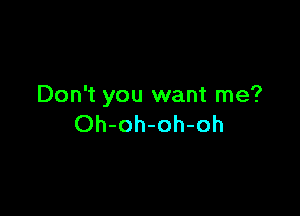 Don't you want me?
Oh-oh-oh-oh